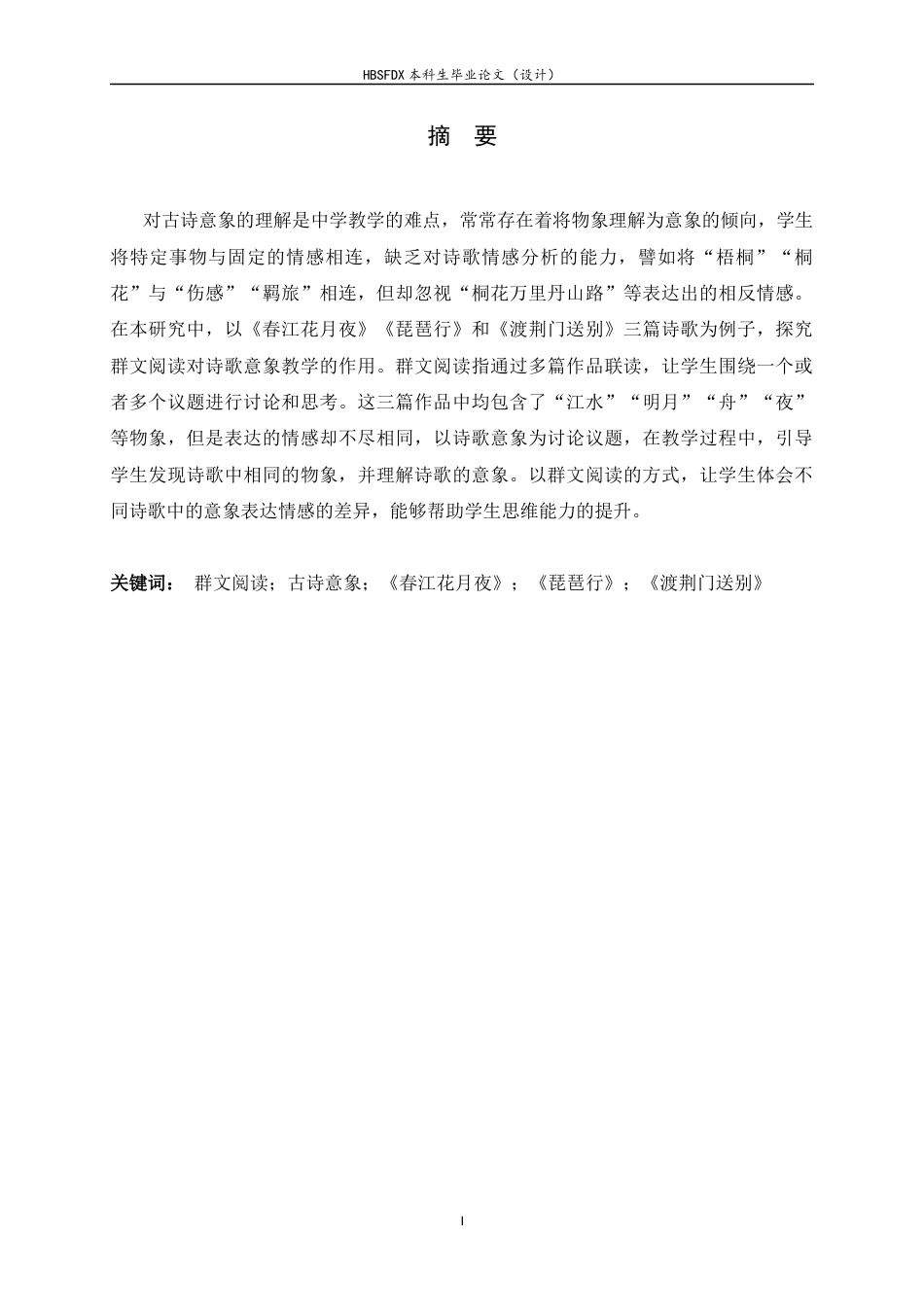 HBSFDX 本科生毕业论文（设计）

摘 要

对古诗意象的理解是中学教学的难点，常常存在着将物象理解为意象的倾向，学生将特定事物与固定的情感相连，缺乏对诗歌情感分析的能力，譬如将“梧桐”“桐花”与“伤感”“羁旅”相连，但却忽视“桐花万里丹山路”等表达出的相反情感。在本研究中，以《春江花月夜》《琵琶行》和《渡荆门送别》三篇诗歌为例子，探究群文阅读对诗歌意象教学的作用。群文阅读指通过多篇作品联读，让学生围绕一个或者多个议题进行讨论和思考。这三篇作品中均包含了“江水”“明月”“舟”“夜”等物象，但是表达的情感却不尽相同，以诗歌意象为讨论议题，在教学过程中，引导学生发现诗歌中相同的物象，并理解诗歌的意象。以群文阅读的方式，让学生体会不同诗歌中的意象表达情感的差异，能够帮助学生思维能力的提升。

关键词： 群文阅读；古诗意象；《春江花月夜》；《琵琶行》；《渡荆门送别》

I